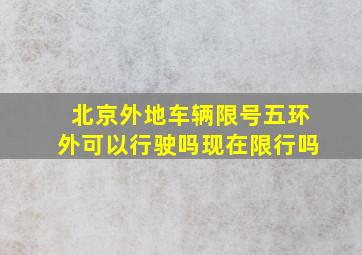 北京外地车辆限号五环外可以行驶吗现在限行吗